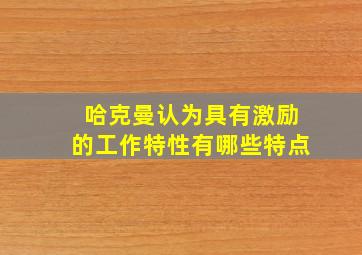 哈克曼认为具有激励的工作特性有哪些特点